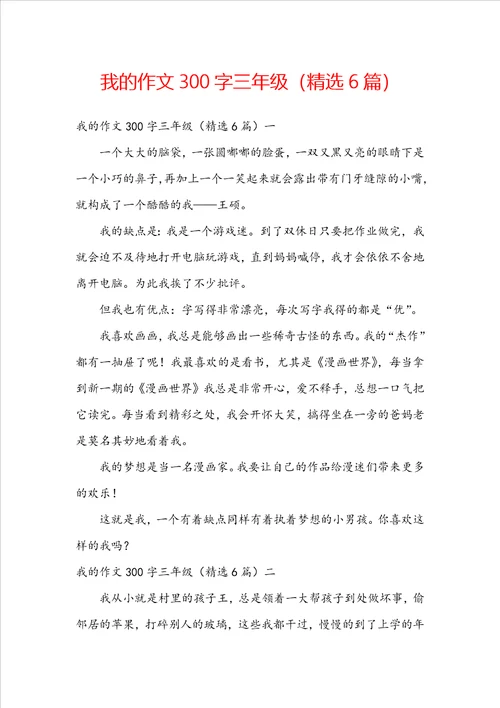 我的作文 300 字三年级（精选 6 篇）

我的作文 300 字三年级（精选 6 篇）一

一个大大的脑袋，一张圆嘟嘟的脸蛋，一双又黑又亮的眼睛下是一个小巧的鼻子，再加上一个一笑起来就会露出带有门牙缝隙的小嘴，就构成了一个酷酷的我——王硕。

我的缺点是：我是一个游戏迷。到了双休日只要把作业做完，我就会迫不及待地打开电脑玩游戏，直到妈妈喊停，我才会依依不舍地离开电脑。为此我挨了不少批评。

但我也有优点：字写得非常漂亮，每次写字我得的都是“优”。

我喜欢画画，我总是能够画出一些稀奇古怪的东西。我的“杰作”都有一抽屉了呢！我最喜欢的是看书，尤其是《漫画世界》，每当拿到新一期的《漫画世界》我总是非常开心，爱不释手，总想一口气把它读完。每当看到精彩之处，我会开怀大笑，搞得坐在一旁的爸妈老是莫名其妙地看着我。

我的梦想是当一名漫画家。我要让自己的作品给漫迷们带来更多的欢乐！

这就是我，一个有着缺点同样有着执着梦想的小男孩。你喜欢这样的我吗？

我的作文 300 字三年级（精选 6 篇）二

我从小就是村里的孩子王，总是领着一大帮孩子到处做坏事，偷邻居的苹果，打碎别人的玻璃，这些我都干过，慢慢的到了上学的年